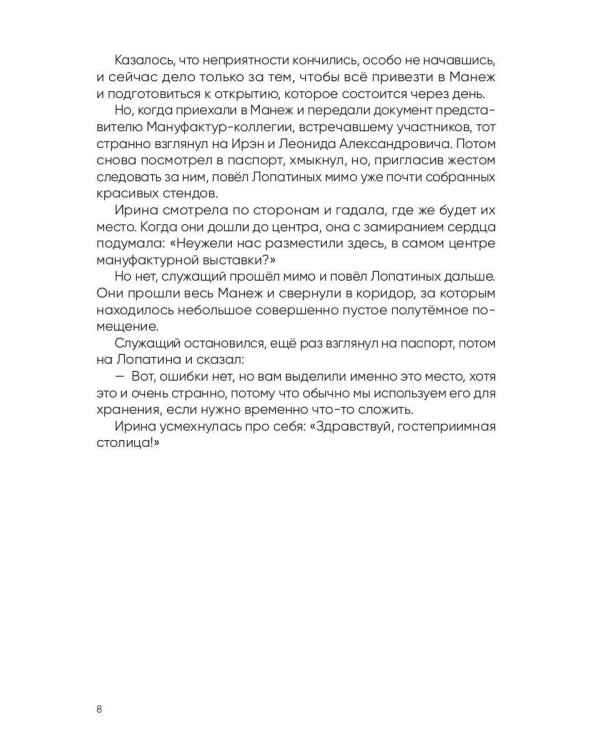 Казалось, что неприятности кончились, особо не начавшись, и сейчас дело только за тем, чтобы всё привезти в Манеж и подготовиться к открытию, которое состоится через день.

Но, когда приехали в Манеж и передали документ представителю Мануфактур-коллегии, встречавшему участников, тот странно взглянул на Ирэн и Леонида Александровича. Потом снова посмотрел в паспорт, хмыкнул, но, пригласив жестом следовать за ним, повёл Лопатиных мимо уже почти собранных красивых стендов.

Ирина смотрела по сторонам и гадала, где же будет их место. Когда они дошли до центра, она с замиранием сердца подумала: «Неужели нас разместили здесь, в самом центре мануфактурной выставки?»

Но нет, служащий прошёл мимо и повёл Лопатиных дальше. Они прошли весь Манеж и свернули в коридор, за которым находилось небольшое совершенно пустое полутёмное помещение.

Служащий остановился, ещё раз взглянул на паспорт, потом на Лопатина и сказал:

— Вот, ошибки нет, но вам выделили именно это место, хотя это и очень странно, потому что обычно мы используем его для хранения, если нужно временно что-то сложить.

Ирина усмехнулась про себя: «Здравствуй, гостеприимная столица!»

8